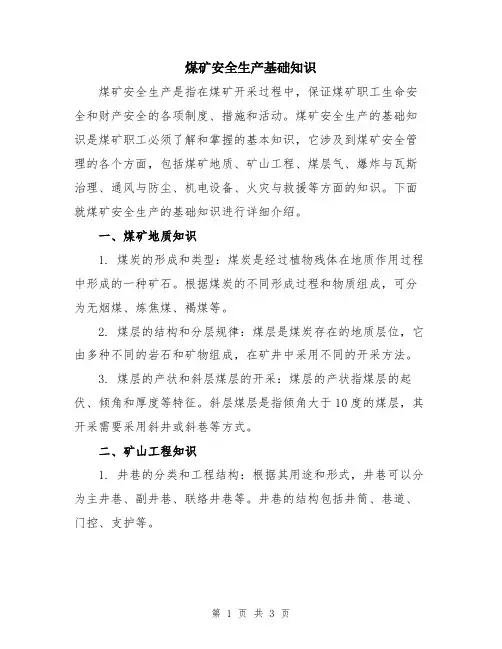 煤矿安全生产基础知识

煤矿安全生产是指在煤矿开采过程中，保证煤矿职工生命安全和财产安全的各项制度、措施和活动。煤矿安全生产的基础知识是煤矿职工必须了解和掌握的基本知识，它涉及到煤矿安全管理的各个方面，包括煤矿地质、矿山工程、煤层气、爆炸与瓦斯治理、通风与防尘、机电设备、火灾与救援等方面的知识。下面就煤矿安全生产的基础知识进行详细介绍。

一、煤矿地质知识

1. 煤炭的形成和类型：煤炭是经过植物残体在地质作用过程中形成的一种矿石。根据煤炭的不同形成过程和物质组成，可分为无烟煤、炼焦煤、褐煤等。

2. 煤层的结构和分层规律：煤层是煤炭存在的地质层位，它由多种不同的岩石和矿物组成，在矿井中采用不同的开采方法。

3. 煤层的产状和斜层煤层的开采：煤层的产状指煤层的起伏、倾角和厚度等特征。斜层煤层是指倾角大于10度的煤层，其开采需要采用斜井或斜巷等方式。

二、矿山工程知识

1. 井巷的分类和工程结构：根据其用途和形式，井巷可以分为主井巷、副井巷、联络井巷等。井巷的结构包括井筒、巷道、门控、支护等。

第 1 页 共 3 页